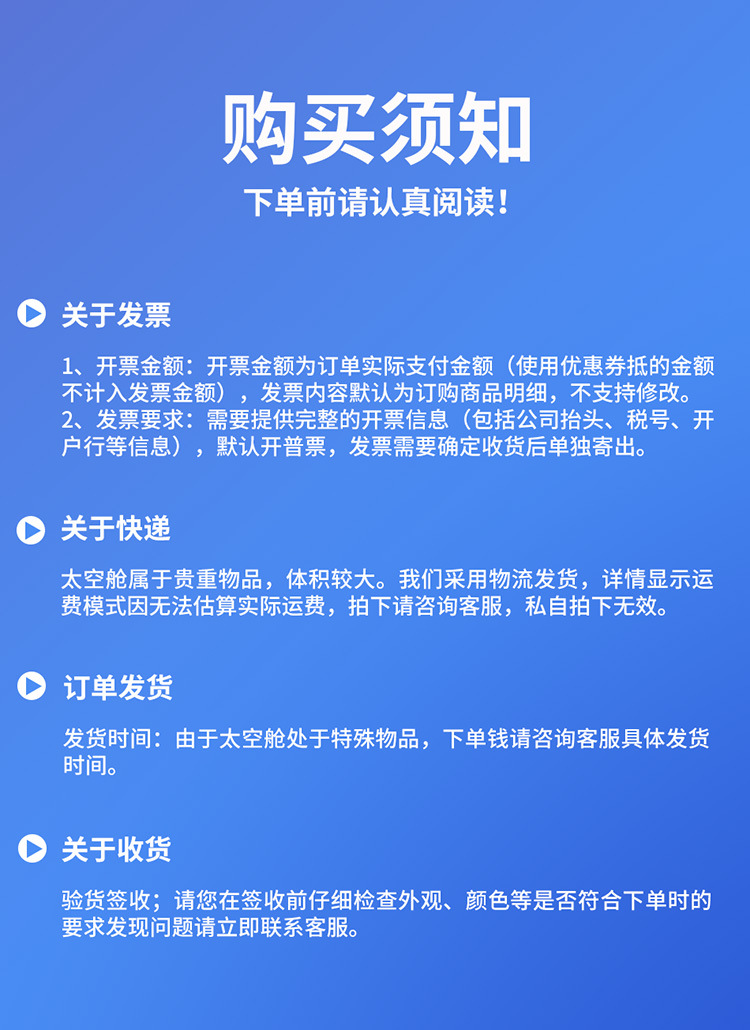 购买须知

下单前请认真阅读！

关于发票

1、开票金额：开票金额为订单实际支付金额（使用优惠券抵的金额不计入发票金额），发票内容默认为订购商品明细，不支持修改。

2、发票要求：需要提供完整的开票信息（包括公司抬头、税号、开户行等信息），默认开普票，发票需要确定收货后单独寄出。

关于快递

太空舱属于贵重物品，体积较大。我们采用物流发货，详情显示运费模式因无法估算实际运费，拍下请咨询客服，私自拍下无效。

订单发货

发货时间：由于太空舱处于特殊物品，下单钱请咨询客服具体发货时间。

关于收货

验货签收；请您在签收前仔细检查外观、颜色等是否符合下单时的要求发现问题请立即联系客服。